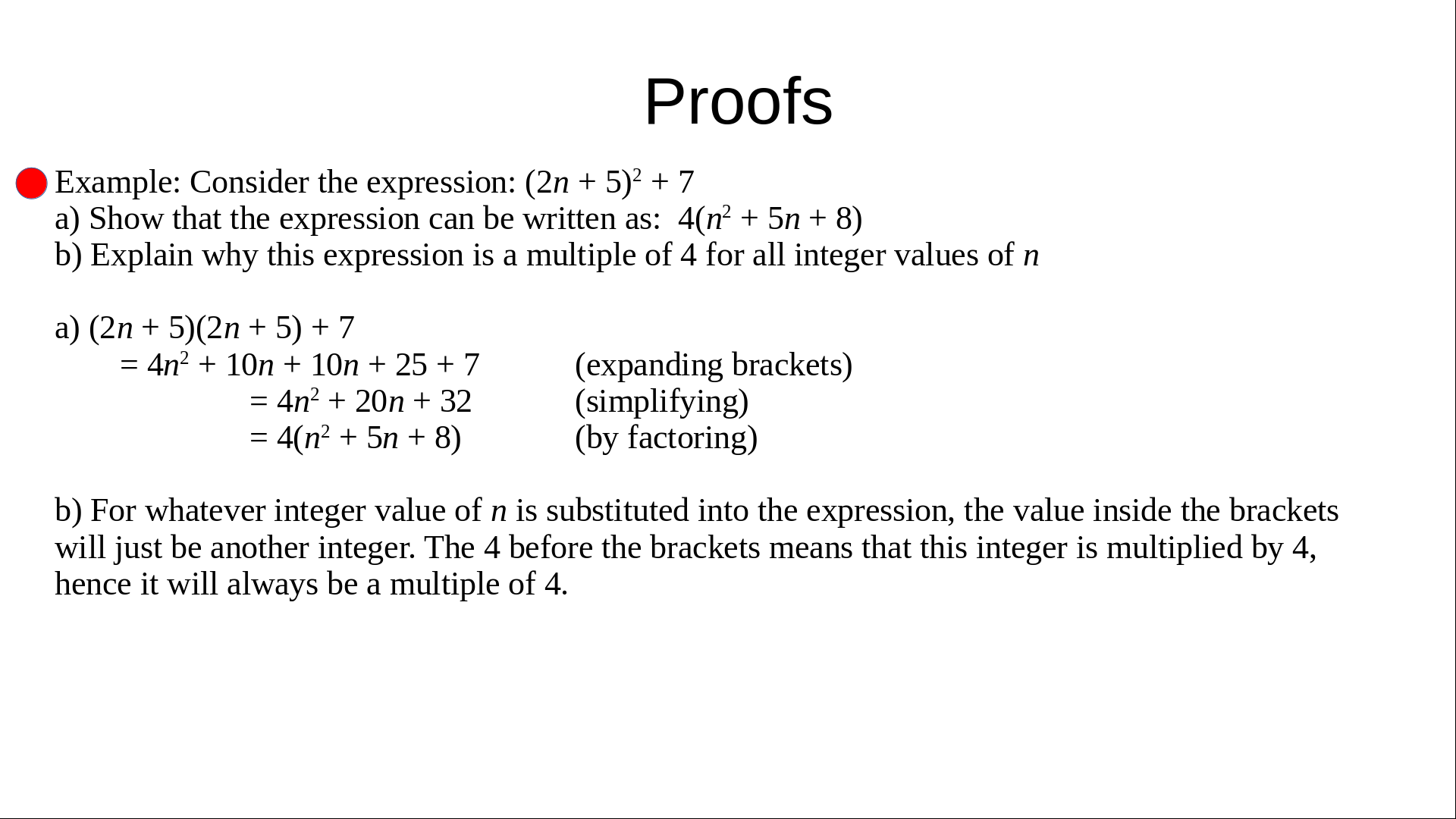 Proofs

Example: Consider the expression: $(2n + 5)^2 + 7$
a) Show that the expression can be written as: $4(n^2 + 5n + 8)$
b) Explain why this expression is a multiple of 4 for all integer values of $n$

a) $(2n + 5)(2n + 5) + 7$
$= 4n^2 + 10n + 10n + 25 + 7$ (expanding brackets)
$= 4n^2 + 20n + 32$ (simplifying)
$= 4(n^2 + 5n + 8)$ (by factoring)

b) For whatever integer value of $n$ is substituted into the expression, the value inside the brackets will just be another integer. The 4 before the brackets means that this integer is multiplied by 4, hence it will always be a multiple of 4.